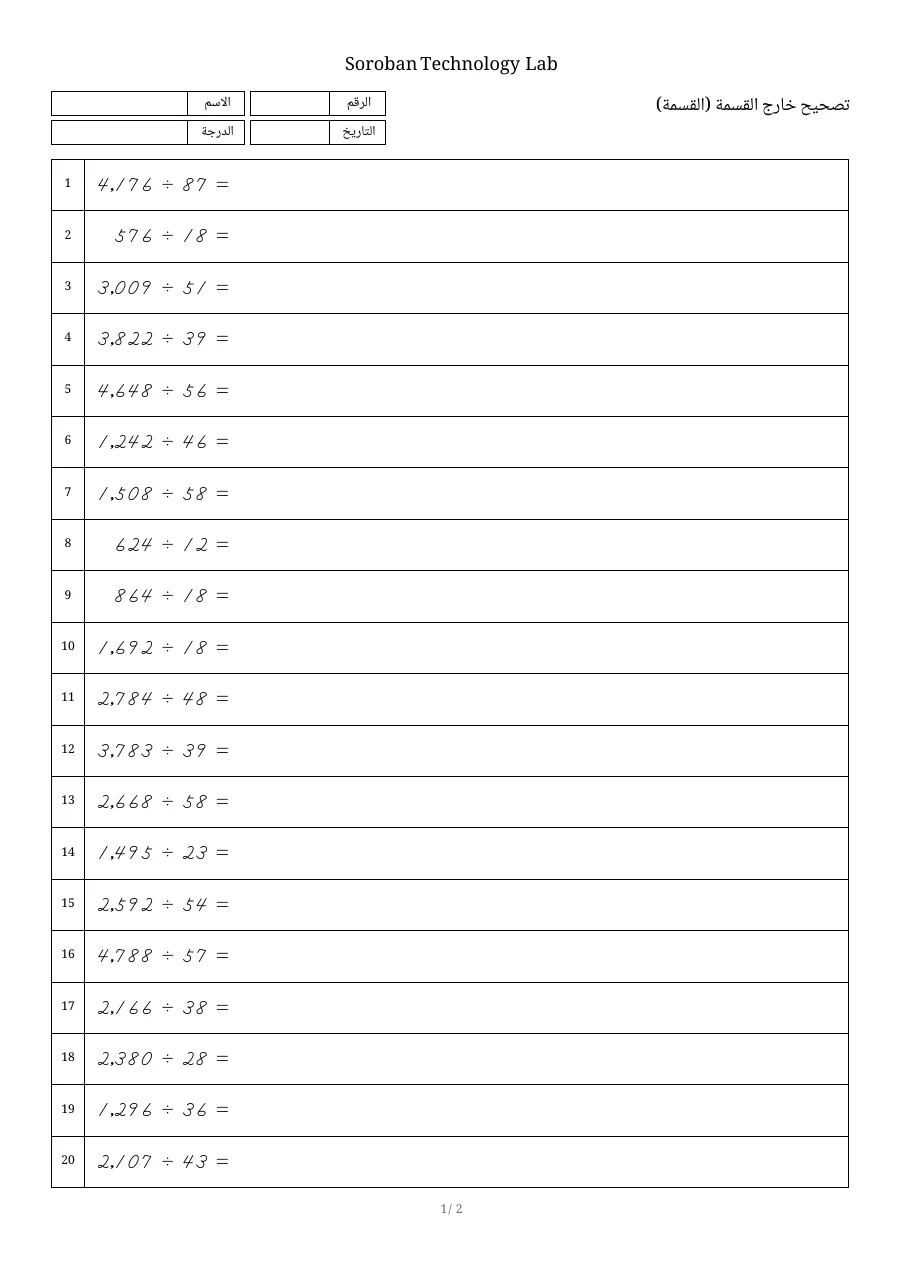 Soroban Technology Lab

تصحيح خارج القسمة (القسمة)

الاسم ____
الرقم ____
الدرجة ____
التاريخ ____

| 1 | $4,176 \div 87 =$ |
|---|---|
| 2 | $576 \div 18 =$ |
| 3 | $3,009 \div 51 =$ |
| 4 | $3,822 \div 39 =$ |
| 5 | $4,648 \div 56 =$ |
| 6 | $1,242 \div 46 =$ |
| 7 | $1,508 \div 58 =$ |
| 8 | $624 \div 12 =$ |
| 9 | $864 \div 18 =$ |
| 10 | $1,692 \div 18 =$ |
| 11 | $2,784 \div 48 =$ |
| 12 | $3,783 \div 39 =$ |
| 13 | $2,668 \div 58 =$ |
| 14 | $1,495 \div 23 =$ |
| 15 | $2,592 \div 54 =$ |
| 16 | $4,788 \div 57 =$ |
| 17 | $2,166 \div 38 =$ |
| 18 | $2,380 \div 28 =$ |
| 19 | $1,296 \div 36 =$ |
| 20 | $2,107 \div 43 =$ |

1/ 2